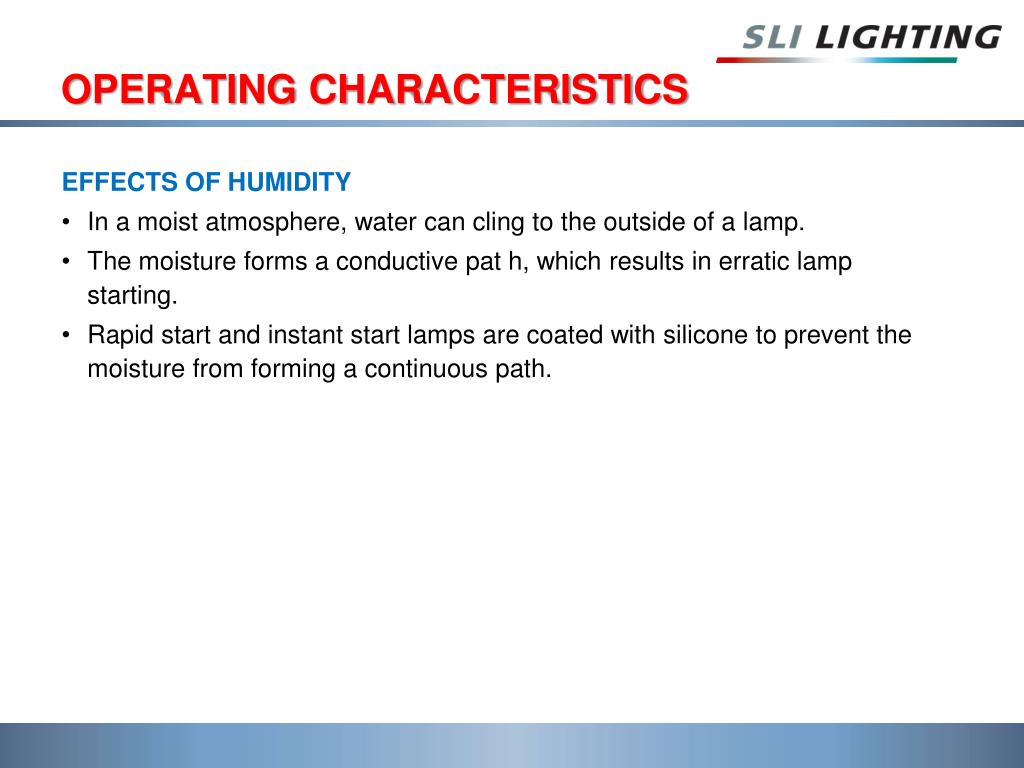 SLI LIGHTING

OPERATING CHARACTERISTICS

EFFECTS OF HUMIDITY

• In a moist atmosphere, water can cling to the outside of a lamp.
• The moisture forms a conductive pat h, which results in erratic lamp starting.
• Rapid start and instant start lamps are coated with silicone to prevent the moisture from forming a continuous path.